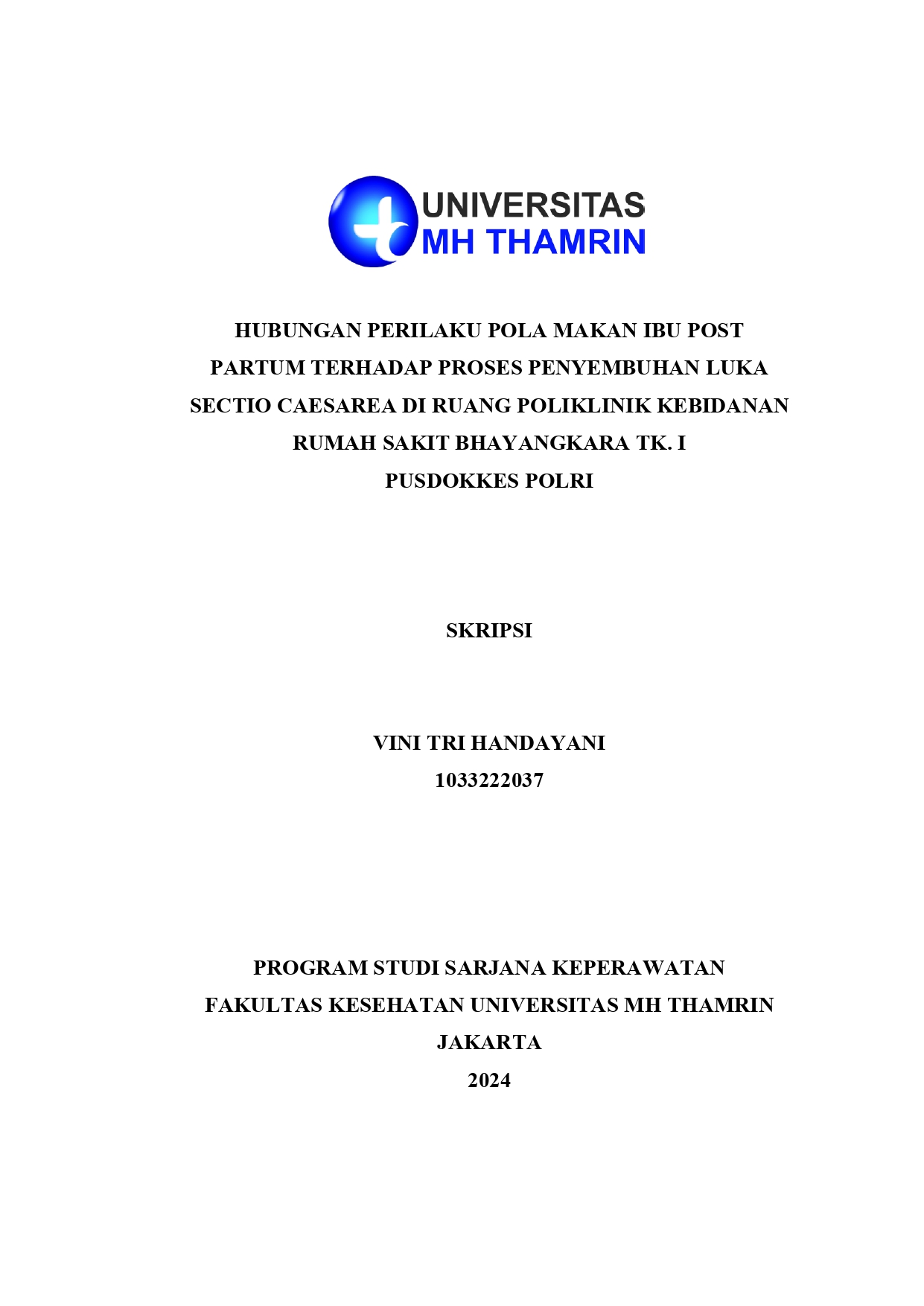 UNIVERSITAS
MH THAMRIN

HUBUNGAN PERILAKU POLA MAKAN IBU POST PARTUM TERHADAP PROSES PENYEMBUHAN LUKA SECTIO CAESAREA DI RUANG POLIKLINIK KEBIDANAN RUMAH SAKIT BHAYANGKARA TK. I PUSDOKKES POLRI

SKRIPSI

VINI TRI HANDAYANI
1033222037

PROGRAM STUDI SARJANA KEPERAWATAN
FAKULTAS KESEHATAN UNIVERSITAS MH THAMRIN
JAKARTA
2024